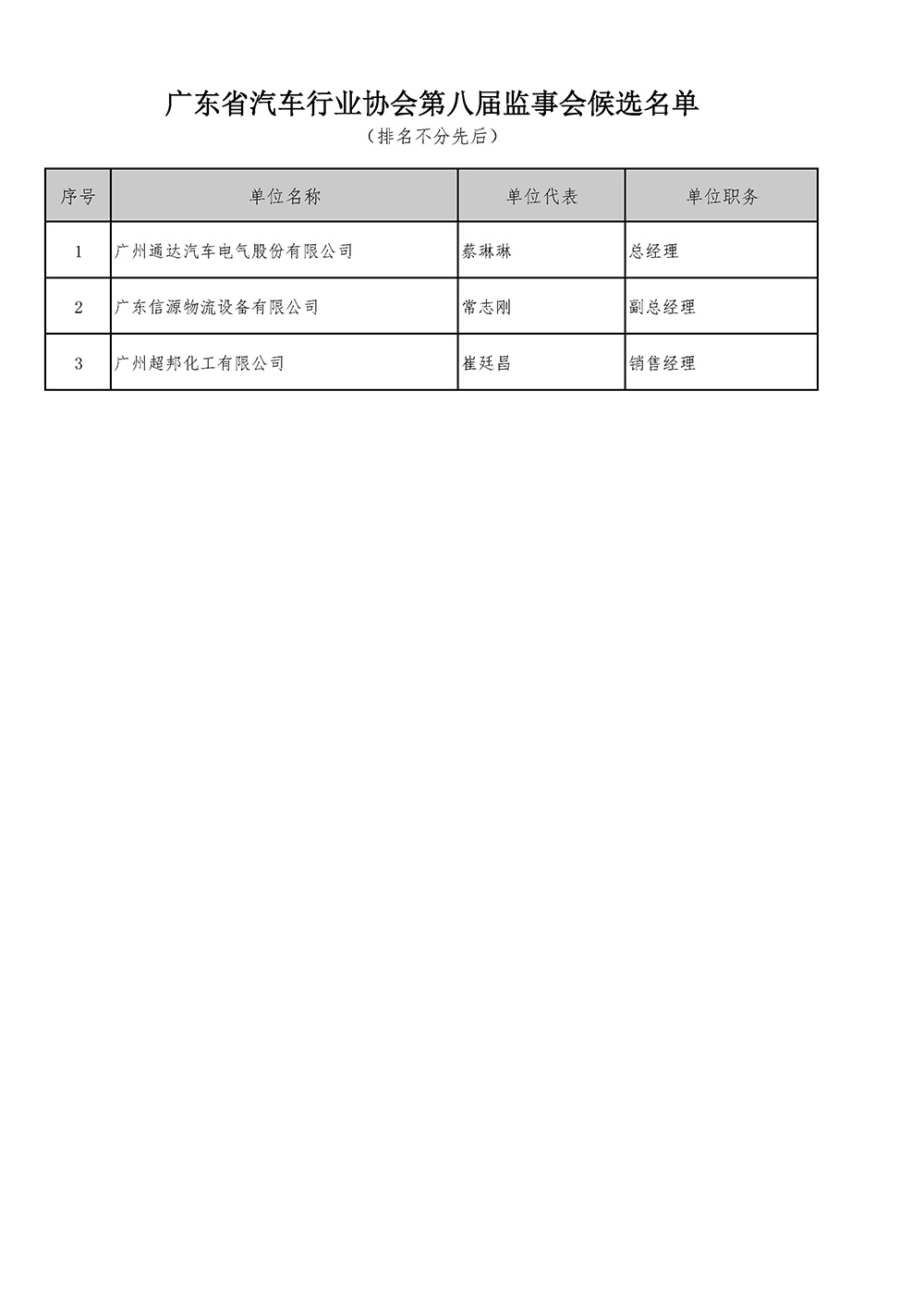 广东省汽车行业协会第八届监事会候选名单

（排名不分先后）

| 序号 | 单位名称 | 单位代表 | 单位职务 |
|---|---|---|---|
| 1 | 广州通达汽车电气股份有限公司 | 蔡琳琳 | 总经理 |
| 2 | 广东信源物流设备有限公司 | 常志刚 | 副总经理 |
| 3 | 广州超邦化工有限公司 | 崔廷昌 | 销售经理 |